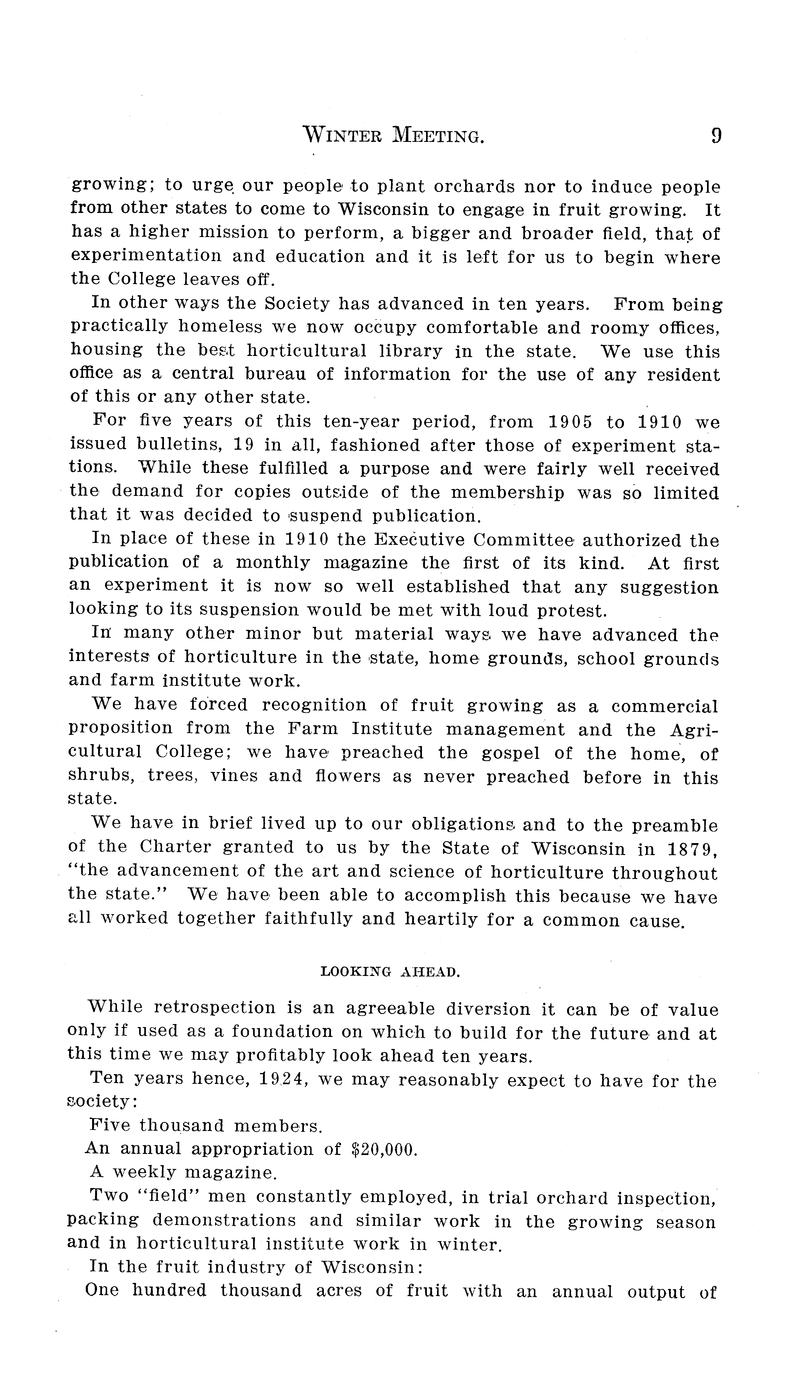 WINTER MEETING. 9

growing; to urge our people to plant orchards nor to induce people from other states to come to Wisconsin to engage in fruit growing. It has a higher mission to perform, a bigger and broader field, that of experimentation and education and it is left for us to begin where the College leaves off.

In other ways the Society has advanced in ten years. From being practically homeless we now occupy comfortable and roomy offices, housing the best horticultural library in the state. We use this office as a central bureau of information for the use of any resident of this or any other state.

For five years of this ten-year period, from 1905 to 1910 we issued bulletins, 19 in all, fashioned after those of experiment stations. While these fulfilled a purpose and were fairly well received the demand for copies outside of the membership was so limited that it was decided to suspend publication.

In place of these in 1910 the Executive Committee authorized the publication of a monthly magazine the first of its kind. At first an experiment it is now so well established that any suggestion looking to its suspension would be met with loud protest.

In many other minor but material ways we have advanced the interests of horticulture in the state, home grounds, school grounds and farm institute work.

We have forced recognition of fruit growing as a commercial proposition from the Farm Institute management and the Agricultural College; we have preached the gospel of the home, of shrubs, trees, vines and flowers as never preached before in this state.

We have in brief lived up to our obligations and to the preamble of the Charter granted to us by the State of Wisconsin in 1879, "the advancement of the art and science of horticulture throughout the state." We have been able to accomplish this because we have all worked together faithfully and heartily for a common cause.

LOOKING AHEAD.

While retrospection is an agreeable diversion it can be of value only if used as a foundation on which to build for the future and at this time we may profitably look ahead ten years.

Ten years hence, 1924, we may reasonably expect to have for the society:

Five thousand members.

An annual appropriation of $20,000.

A weekly magazine.

Two "field" men constantly employed, in trial orchard inspection, packing demonstrations and similar work in the growing season and in horticultural institute work in winter.

In the fruit industry of Wisconsin:

One hundred thousand acres of fruit with an annual output of